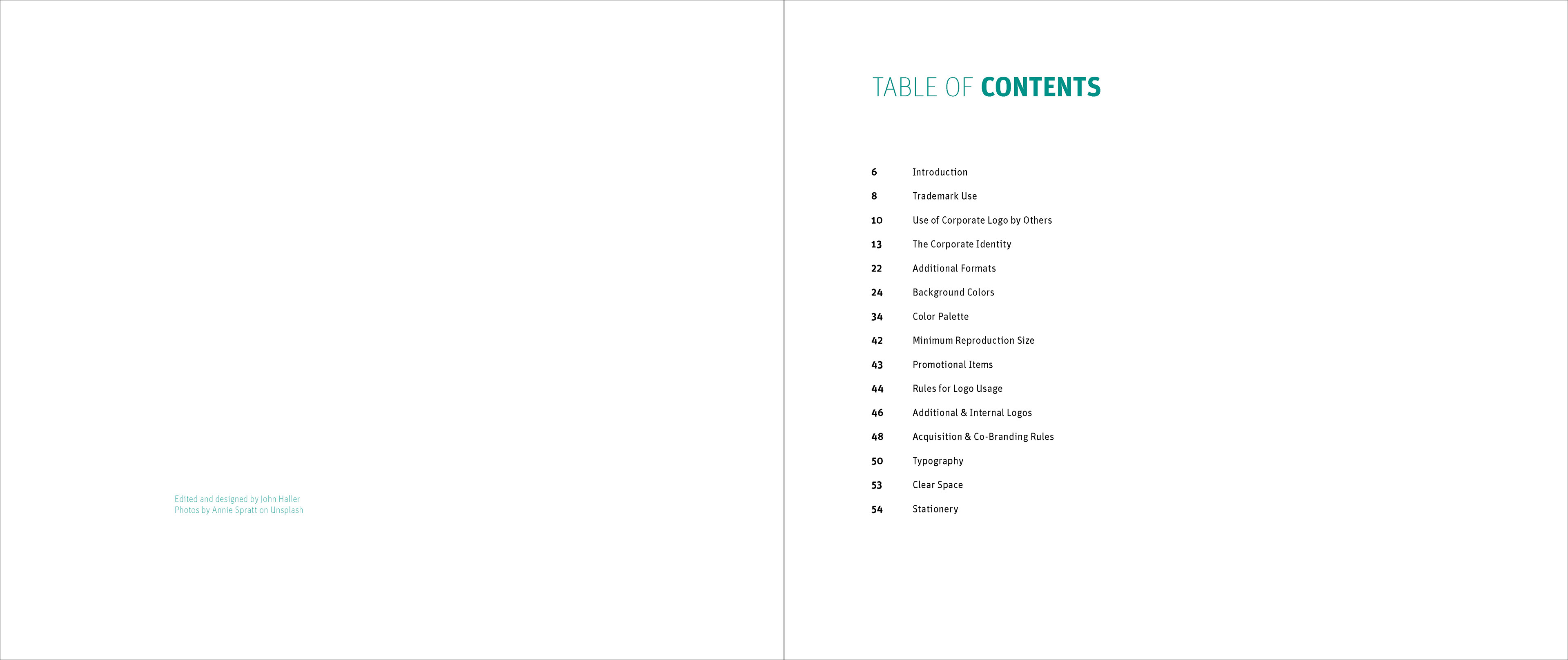 Edited and designed by John Haller
Photos by Annie Spratt on Unsplash

TABLE OF CONTENTS

6 Introduction
8 Trademark Use
10 Use of Corporate Logo by Others
13 The Corporate Identity
22 Additional Formats
24 Background Colors
34 Color Palette
42 Minimum Reproduction Size
43 Promotional Items
44 Rules for Logo Usage
46 Additional & Internal Logos
48 Acquisition & Co-Branding Rules
50 Typography
53 Clear Space
54 Stationery